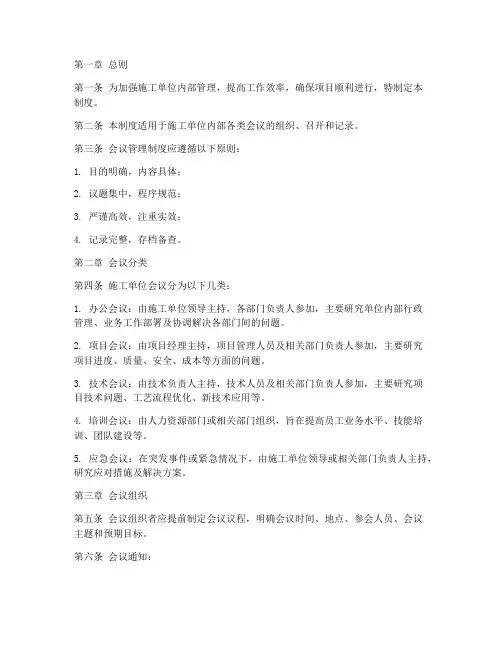 第一章 总则

第一条 为加强施工单位内部管理，提高工作效率，确保项目顺利进行，特制定本制度。

第二条 本制度适用于施工单位内部各类会议的组织、召开和记录。

第三条 会议管理制度应遵循以下原则：

1. 目的明确，内容具体；

2. 议题集中，程序规范；

3. 严谨高效，注重实效；

4. 记录完整，存档备查。

第二章 会议分类

第四条 施工单位会议分为以下几类：

1. 办公会议：由施工单位领导主持，各部门负责人参加，主要研究单位内部行政管理、业务工作部署及协调解决各部门间的问题。

2. 项目会议：由项目经理主持，项目管理人员及相关部门负责人参加，主要研究项目进度、质量、安全、成本等方面的问题。

3. 技术会议：由技术负责人主持，技术人员及相关部门负责人参加，主要研究项目技术问题、工艺流程优化、新技术应用等。

4. 培训会议：由人力资源部门或相关部门组织，旨在提高员工业务水平、技能培训、团队建设等。

5. 应急会议：在突发事件或紧急情况下，由施工单位领导或相关部门负责人主持，研究应对措施及解决方案。

第三章 会议组织

第五条 会议组织者应提前制定会议议程，明确会议时间、地点、参会人员、会议主题和预期目标。

第六条 会议通知：